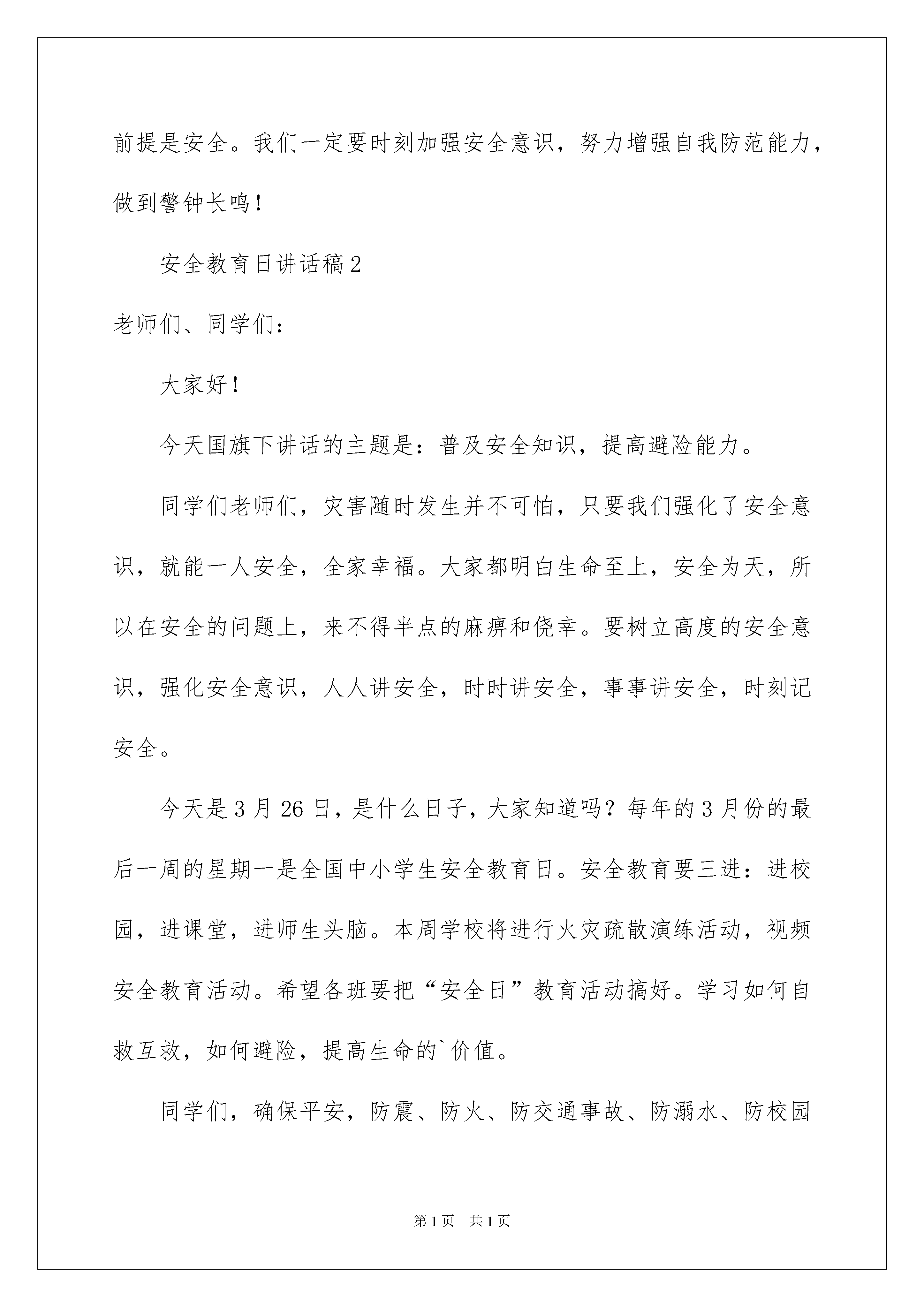 前提是安全。我们一定要时刻加强安全意识，努力增强自我防范能力，做到警钟长鸣！

安全教育日讲话稿2

老师们、同学们：

大家好！

今天国旗下讲话的主题是：普及安全知识，提高避险能力。

同学们老师们，灾害随时发生并不可怕，只要我们强化了安全意识，就能一人安全，全家幸福。大家都明白生命至上，安全为天，所以在安全的问题上，来不得半点的麻痹和侥幸。要树立高度的安全意识，强化安全意识，人人讲安全，时时讲安全，事事讲安全，时刻记安全。

今天是3月26日，是什么日子，大家知道吗？每年的3月份的最后一周的星期一是全国中小学生安全教育日。安全教育要三进：进校园，进课堂，进师生头脑。本周学校将进行火灾疏散演练活动，视频安全教育活动。希望各班要把“安全日”教育活动搞好。学习如何自救互救，如何避险，提高生命的`价值。

同学们，确保平安，防震、防火、防交通事故、防溺水、防校园

第1页　共1页